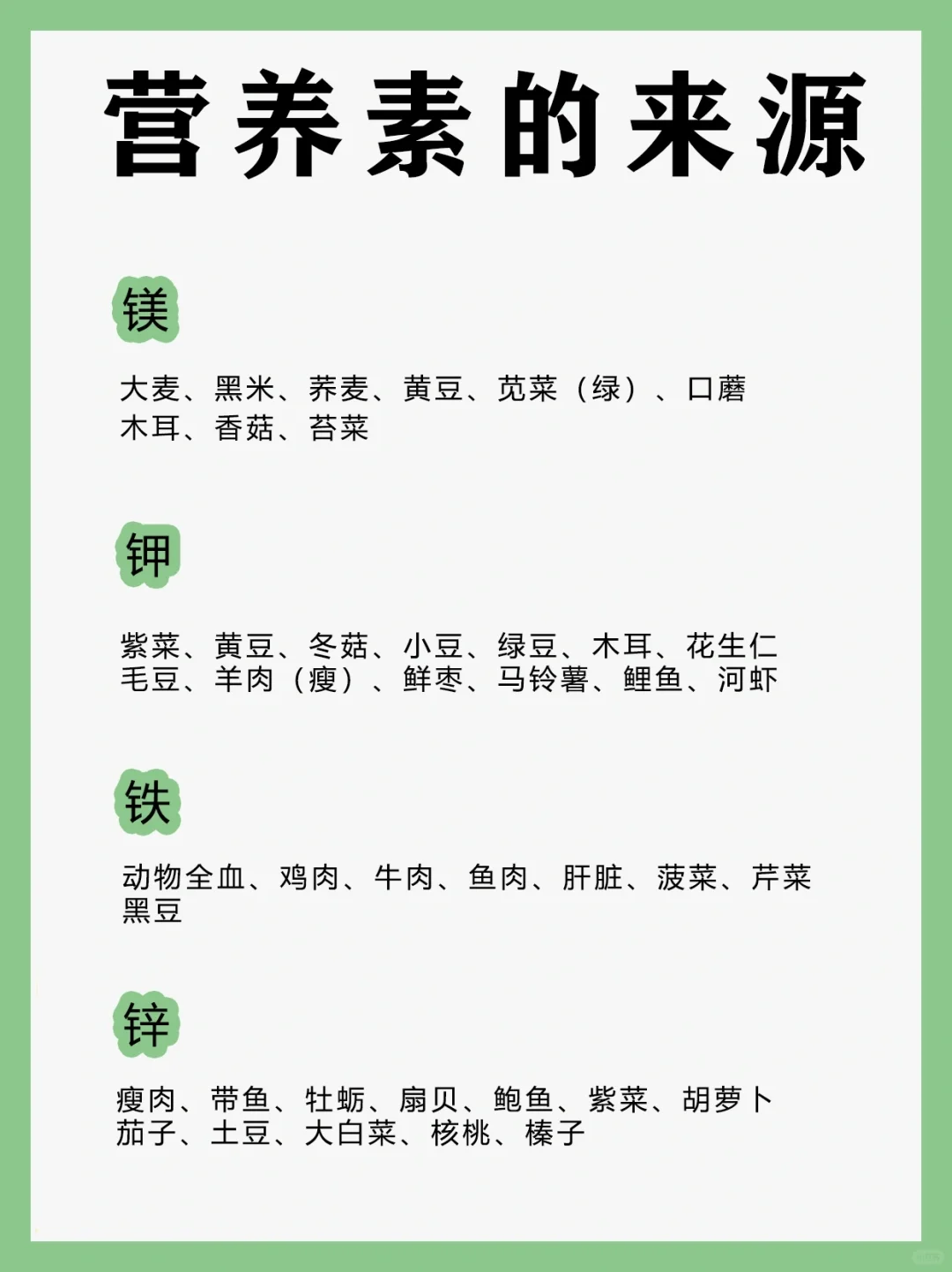 营养素的来源

镁

大麦、黑米、荞麦、黄豆、苋菜（绿）、口蘑
木耳、香菇、苔菜

钾

紫菜、黄豆、冬菇、小豆、绿豆、木耳、花生仁
毛豆、羊肉（瘦）、鲜枣、马铃薯、鲤鱼、河虾

铁

动物全血、鸡肉、牛肉、鱼肉、肝脏、菠菜、芹菜
黑豆

锌

瘦肉、带鱼、牡蛎、扇贝、鲍鱼、紫菜、胡萝卜
茄子、土豆、大白菜、核桃、榛子